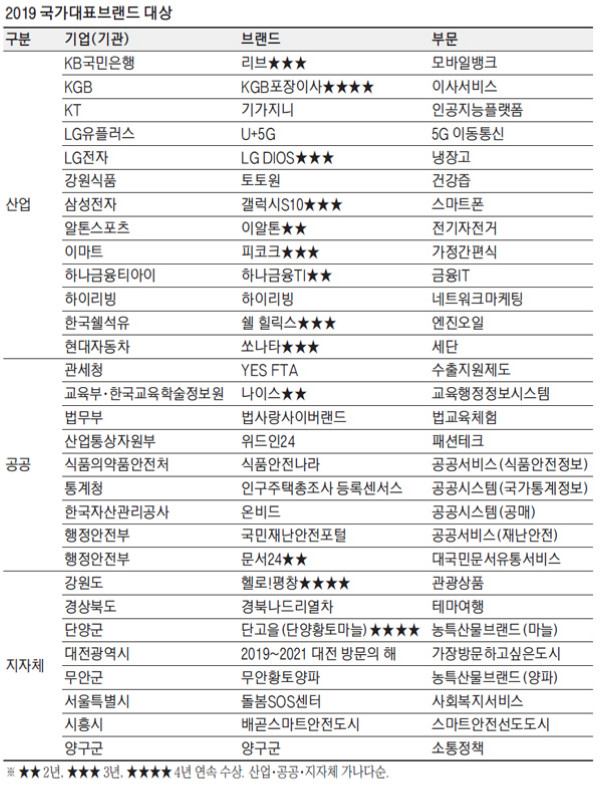 2019 국가대표브랜드 대상

| 구분 | 기업(기관) | 브랜드 | 부문 |
|---|---|---|---|
| 산업 | KB국민은행 | 리브★★★ | 모바일뱅크 |
| | KGB | KGB포장이사★★★★ | 이사서비스 |
| | KT | 기가지니 | 인공지능플랫폼 |
| | LG유플러스 | U+5G | 5G 이동통신 |
| | LG전자 | LG DIOS★★★ | 냉장고 |
| | 강원식품 | 토토원 | 건강즙 |
| | 삼성전자 | 갤럭시S10★★★ | 스마트폰 |
| | 알톤스포츠 | 이알톤★★ | 전기자전거 |
| | 이마트 | 피코크★★★ | 가정간편식 |
| | 하나금융티아이 | 하나금융TI★★ | 금융IT |
| | 하이리빙 | 하이리빙 | 네트워크마케팅 |
| | 한국쉘석유 | 쉘 힐릭스★★★ | 엔진오일 |
| | 현대자동차 | 쏘나타★★★ | 세단 |
| 공공 | 관세청 | YES FTA | 수출지원제도 |
| | 교육부·한국교육학술정보원 | 나이스★★ | 교육행정정보시스템 |
| | 법무부 | 법사랑사이버랜드 | 법교육체험 |
| | 산업통상자원부 | 위드인24 | 패션테크 |
| | 식품의약품안전처 | 식품안전나라 | 공공서비스(식품안전정보) |
| | 통계청 | 인구주택총조사 등록센서스 | 공공시스템(국가통계정보) |
| | 한국자산관리공사 | 온비드 | 공공시스템(공매) |
| | 행정안전부 | 국민재난안전포털 | 공공서비스(재난안전) |
| | 행정안전부 | 문서24★★ | 대국민문서유통서비스 |
| 지자체 | 강원도 | 헬로!평창★★★★ | 관광상품 |
| | 경상북도 | 경북나드리열차 | 테마여행 |
| | 단양군 | 단고을(단양황토마늘)★★★★ | 농특산물브랜드(마늘) |
| | 대전광역시 | 2019~2021 대전 방문의 해 | 가장방문하고싶은도시 |
| | 무안군 | 무안황토양파 | 농특산물브랜드(양파) |
| | 서울특별시 | 돌봄SOS센터 | 사회복지서비스 |
| | 시흥시 | 배곧스마트안전도시 | 스마트안전선도도시 |
| | 양구군 | 양구군 | 소통정책 |

※ ★★ 2년, ★★★ 3년, ★★★★ 4년 연속 수상. 산업·공공·지자체 가나다순.